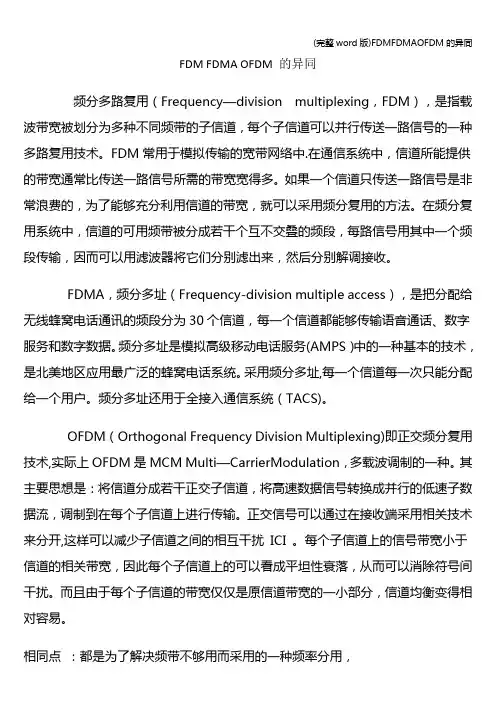 (完整 word 版)FDMFDMAOFDM 的异同

FDM FDMA OFDM 的异同

频分多路复用（Frequency—division multiplexing，FDM），是指载波带宽被划分为多种不同频带的子信道，每个子信道可以并行传送一路信号的一种多路复用技术。FDM 常用于模拟传输的宽带网络中.在通信系统中，信道所能提供的带宽通常比传送一路信号所需的带宽宽得多。如果一个信道只传送一路信号是非常浪费的，为了能够充分利用信道的带宽，就可以采用频分复用的方法。在频分复用系统中，信道的可用频带被分成若干个互不交叠的频段，每路信号用其中一个频段传输，因而可以用滤波器将它们分别滤出来，然后分别解调接收。

FDMA，频分多址（Frequency-division multiple access），是把分配给无线蜂窝电话通讯的频段分为 30 个信道，每一个信道都能够传输语音通话、数字服务和数字数据。频分多址是模拟高级移动电话服务(AMPS )中的一种基本的技术，是北美地区应用最广泛的蜂窝电话系统。采用频分多址,每一个信道每一次只能分配给一个用户。频分多址还用于全接入通信系统（TACS)。

OFDM（Orthogonal Frequency Division Multiplexing)即正交频分复用技术,实际上 OFDM 是 MCM Multi—CarrierModulation，多载波调制的一种。其主要思想是：将信道分成若干正交子信道，将高速数据信号转换成并行的低速子数据流，调制到在每个子信道上进行传输。正交信号可以通过在接收端采用相关技术来分开,这样可以减少子信道之间的相互干扰 ICI 。每个子信道上的信号带宽小于信道的相关带宽，因此每个子信道上的可以看成平坦性衰落，从而可以消除符号间干扰。而且由于每个子信道的带宽仅仅是原信道带宽的一小部分，信道均衡变得相对容易。

相同点 ：都是为了解决频带不够用而采用的一种频率分用，